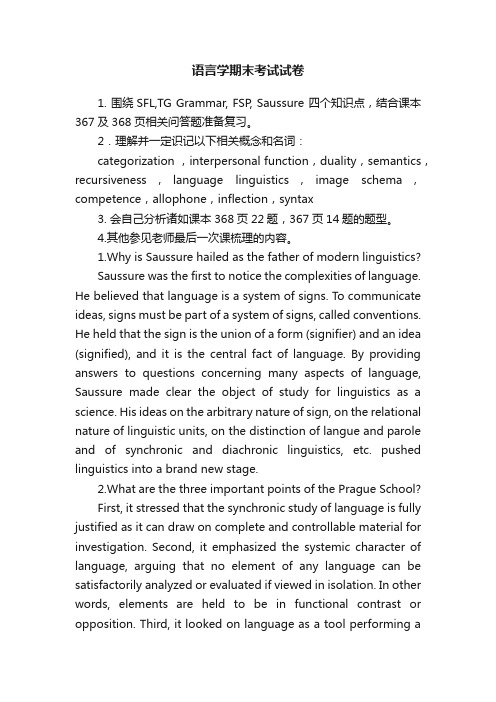 语言学期末考试试卷

1. 围绕 SFL,TG Grammar, FSP, Saussure 四个知识点，结合课本 367 及 368 页相关问答题准备复习。

2．理解并一定识记以下相关概念和名词：

categorization ，interpersonal function，duality，semantics，recursiveness ， language linguistics ， image schema ，competence，allophone，inflection，syntax

3. 会自己分析诸如课本 368 页 22 题，367 页 14 题的题型。

4.其他参见老师最后一次课梳理的内容。

1.Why is Saussure hailed as the father of modern linguistics?

Saussure was the first to notice the complexities of language. He believed that language is a system of signs. To communicate ideas, signs must be part of a system of signs, called conventions. He held that the sign is the union of a form (signifier) and an idea (signified), and it is the central fact of language. By providing answers to questions concerning many aspects of language, Saussure made clear the object of study for linguistics as a science. His ideas on the arbitrary nature of sign, on the relational nature of linguistic units, on the distinction of langue and parole and of synchronic and diachronic linguistics, etc. pushed linguistics into a brand new stage.

2.What are the three important points of the Prague School?

First, it stressed that the synchronic study of language is fully justified as it can draw on complete and controllable material for investigation. Second, it emphasized the systemic character of language, arguing that no element of any language can be satisfactorily analyzed or evaluated if viewed in isolation. In other words, elements are held to be in functional contrast or opposition. Third, it looked on language as a tool performing a